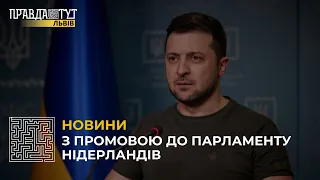 ПРАВДА ТУТ
ЛЬВІВ

НОВИНИ
З ПРОМОВОЮ ДО ПАРЛАМЕНТУ НІДЕРЛАНДІВ